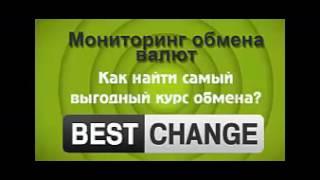 Мониторинг обмена валют

Как найти самый выгодный курс обмена?

BEST CHANGE